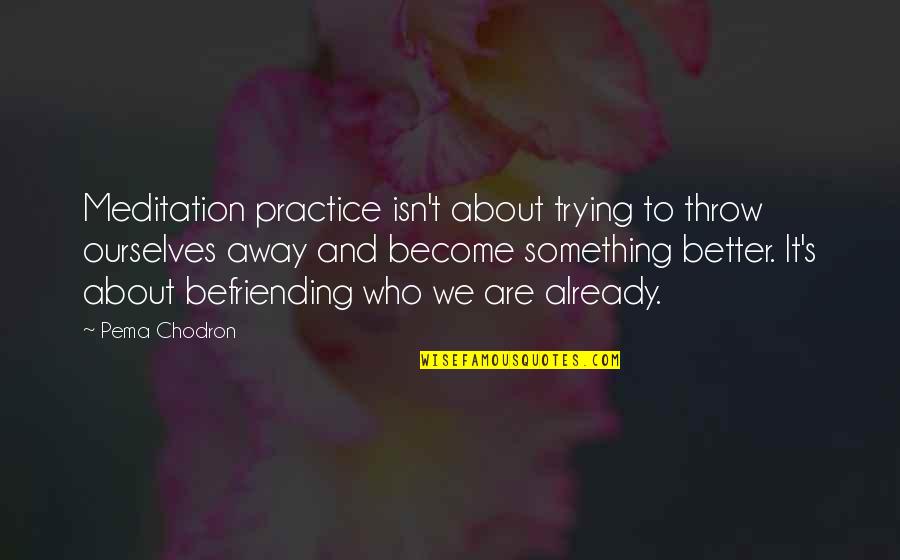 Meditation practice isn't about trying to throw ourselves away and become something better. It's about befriending who we are already.

~ Pema Chodron

WISEFAMOUSQUOTES.COM